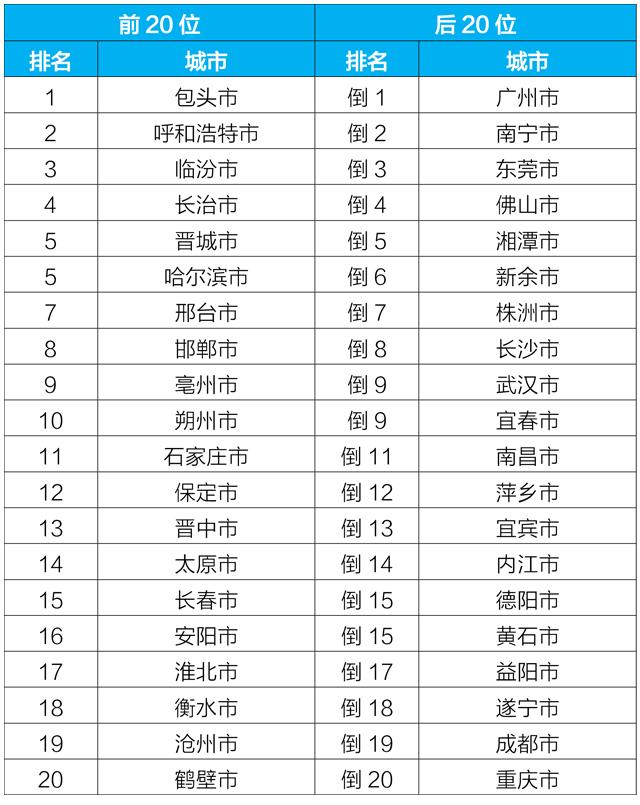 | 前 20 位 | | 后 20 位 | |
|---|---|---|---|
| 排名 | 城市 | 排名 | 城市 |
| 1 | 包头市 | 倒 1 | 广州市 |
| 2 | 呼和浩特市 | 倒 2 | 南宁市 |
| 3 | 临汾市 | 倒 3 | 东莞市 |
| 4 | 长治市 | 倒 4 | 佛山市 |
| 5 | 晋城市 | 倒 5 | 湘潭市 |
| 5 | 哈尔滨市 | 倒 6 | 新余市 |
| 7 | 邢台市 | 倒 7 | 株洲市 |
| 8 | 邯郸市 | 倒 8 | 长沙市 |
| 9 | 亳州市 | 倒 9 | 武汉市 |
| 10 | 朔州市 | 倒 9 | 宜春市 |
| 11 | 石家庄市 | 倒 11 | 南昌市 |
| 12 | 保定市 | 倒 12 | 萍乡市 |
| 13 | 晋中市 | 倒 13 | 宜宾市 |
| 14 | 太原市 | 倒 14 | 内江市 |
| 15 | 长春市 | 倒 15 | 德阳市 |
| 16 | 安阳市 | 倒 15 | 黄石市 |
| 17 | 淮北市 | 倒 17 | 益阳市 |
| 18 | 衡水市 | 倒 18 | 遂宁市 |
| 19 | 沧州市 | 倒 19 | 成都市 |
| 20 | 鹤壁市 | 倒 20 | 重庆市 |